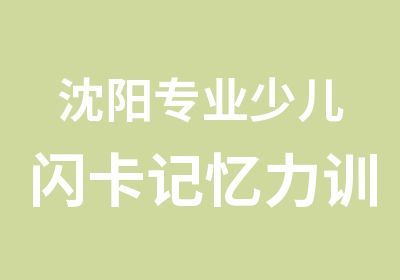 沈阳专业少儿
闪卡记忆力训